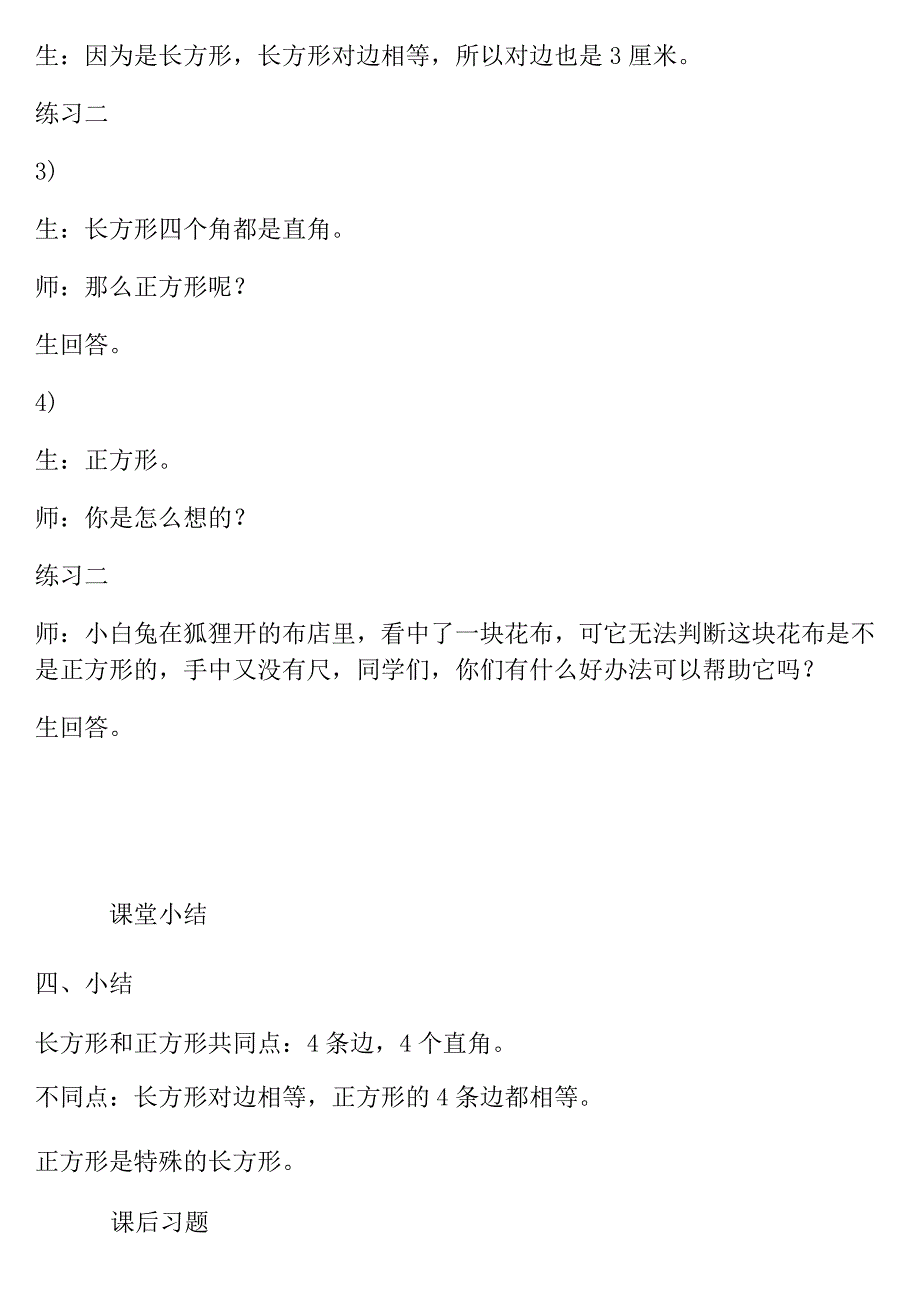 生：因为是长方形，长方形对边相等，所以对边也是 3 厘米。

练习二

3)

生：长方形四个角都是直角。

师：那么正方形呢？

生回答。

4)

生：正方形。

师：你是怎么想的？

练习二

师：小白兔在狐狸开的布店里，看中了一块花布，可它无法判断这块花布是不是正方形的，手中又没有尺，同学们，你们有什么好办法可以帮助它吗？

生回答。

课堂小结

四、小结

长方形和正方形共同点：4 条边，4 个直角。

不同点：长方形对边相等，正方形的 4 条边都相等。

正方形是特殊的长方形。

课后习题